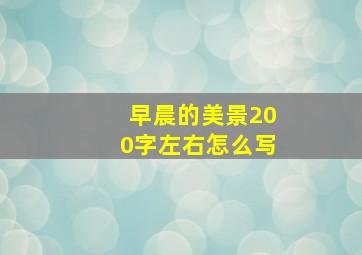 早晨的美景200字左右怎么写